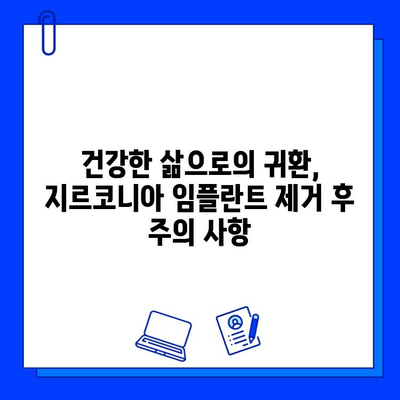 건강한 삶으로의 귀환, 지르코니아 임플란트 제거 후 주의 사항